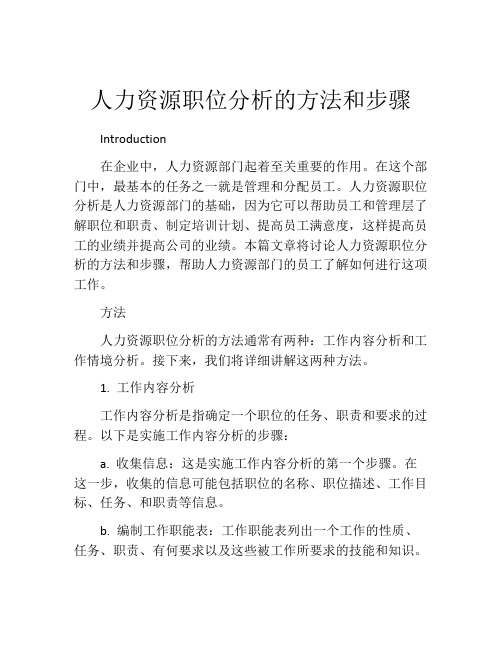 人力资源职位分析的方法和步骤

Introduction

在企业中，人力资源部门起着至关重要的作用。在这个部门中，最基本的任务之一就是管理和分配员工。人力资源职位分析是人力资源部门的基础，因为它可以帮助员工和管理层了解职位和职责、制定培训计划、提高员工满意度，这样提高员工的业绩并提高公司的业绩。本篇文章将讨论人力资源职位分析的方法和步骤，帮助人力资源部门的员工了解如何进行这项工作。

方法

人力资源职位分析的方法通常有两种：工作内容分析和工作情境分析。接下来，我们将详细讲解这两种方法。

1. 工作内容分析

工作内容分析是指确定一个职位的任务、职责和要求的过程。以下是实施工作内容分析的步骤：

a. 收集信息：这是实施工作内容分析的第一个步骤。在这一步，收集的信息可能包括职位的名称、职位描述、工作目标、任务、和职责等信息。

b. 编制工作职能表：工作职能表列出一个工作的性质、任务、职责、有何要求以及这些被工作所要求的技能和知识。